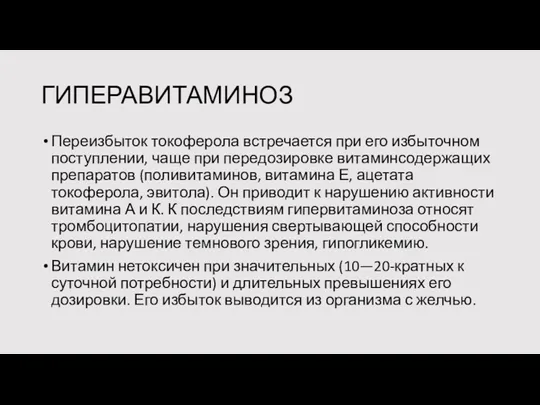 ГИПЕРАВИТАМИНОЗ

• Переизбыток токоферола встречается при его избыточном поступлении, чаще при передозировке витаминсодержащих препаратов (поливитаминов, витамина Е, ацетата токоферола, эвитола). Он приводит к нарушению активности витамина А и К. К последствиям гипервитаминоза относят тромбоцитопатии, нарушения свертывающей способности крови, нарушение темнового зрения, гипогликемию.

• Витамин нетоксичен при значительных (10—20-кратных к суточной потребности) и длительных превышениях его дозировки. Его избыток выводится из организма с желчью.